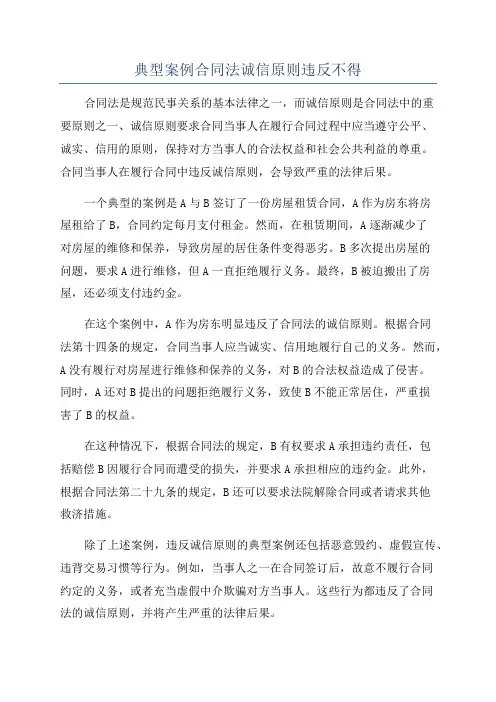 典型案例合同法诚信原则违反不得

合同法是规范民事关系的基本法律之一，而诚信原则是合同法中的重要原则之一、诚信原则要求合同当事人在履行合同过程中应当遵守公平、诚实、信用的原则，保持对方当事人的合法权益和社会公共利益的尊重。合同当事人在履行合同中违反诚信原则，会导致严重的法律后果。

一个典型的案例是A与B签订了一份房屋租赁合同，A作为房东将房屋租给了B，合同约定每月支付租金。然而，在租赁期间，A逐渐减少了对房屋的维修和保养，导致房屋的居住条件变得恶劣。B多次提出房屋的问题，要求A进行维修，但A一直拒绝履行义务。最终，B被迫搬出了房屋，还必须支付违约金。

在这个案例中，A作为房东明显违反了合同法的诚信原则。根据合同法第十四条的规定，合同当事人应当诚实、信用地履行自己的义务。然而，A没有履行对房屋进行维修和保养的义务，对B的合法权益造成了侵害。同时，A还对B提出的问题拒绝履行义务，致使B不能正常居住，严重损害了B的权益。

在这种情况下，根据合同法的规定，B有权要求A承担违约责任，包括赔偿B因履行合同而遭受的损失，并要求A承担相应的违约金。此外，根据合同法第二十九条的规定，B还可以要求法院解除合同或者请求其他救济措施。

除了上述案例，违反诚信原则的典型案例还包括恶意毁约、虚假宣传、违背交易习惯等行为。例如，当事人之一在合同签订后，故意不履行合同约定的义务，或者充当虚假中介欺骗对方当事人。这些行为都违反了合同法的诚信原则，并将产生严重的法律后果。